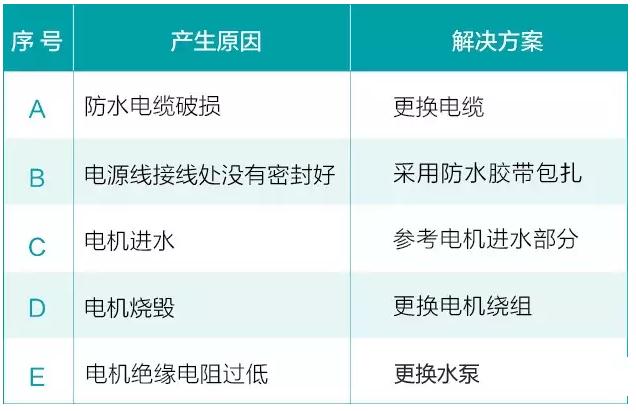 | 序 号 | 产生原因 | 解决方案 |
|---|---|---|
| A | 防水电缆破损 | 更换电缆 |
| B | 电源线接线处没有密封好 | 采用防水胶带包扎 |
| C | 电机进水 | 参考电机进水部分 |
| D | 电机烧毁 | 更换电机绕组 |
| E | 电机绝缘电阻过低 | 更换水泵 |